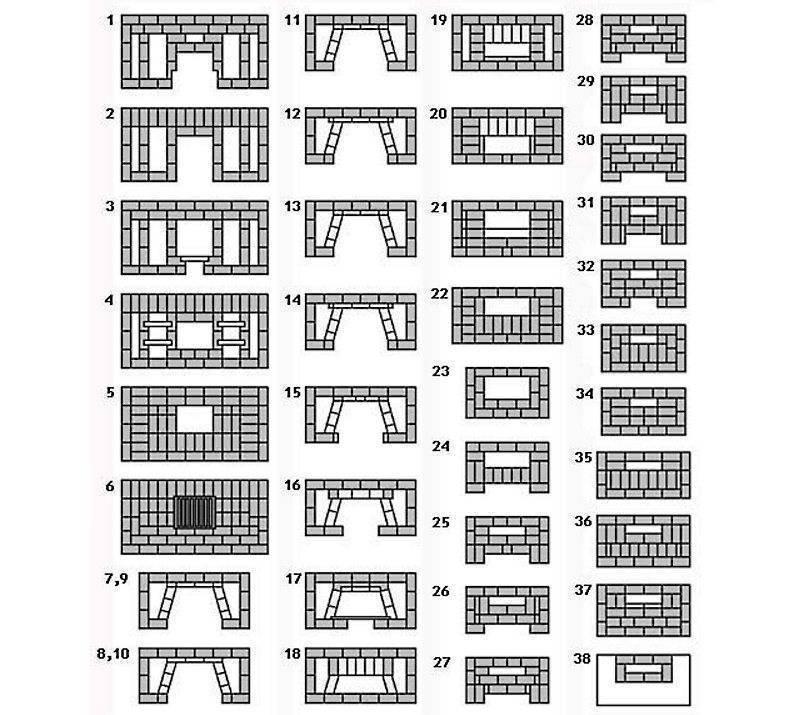 1
2
3
4
5
6
7,9
8,10
11
12
13
14
15
16
17
18
19
20
21
22
23
24
25
26
27
28
29
30
31
32
33
34
35
36
37
38